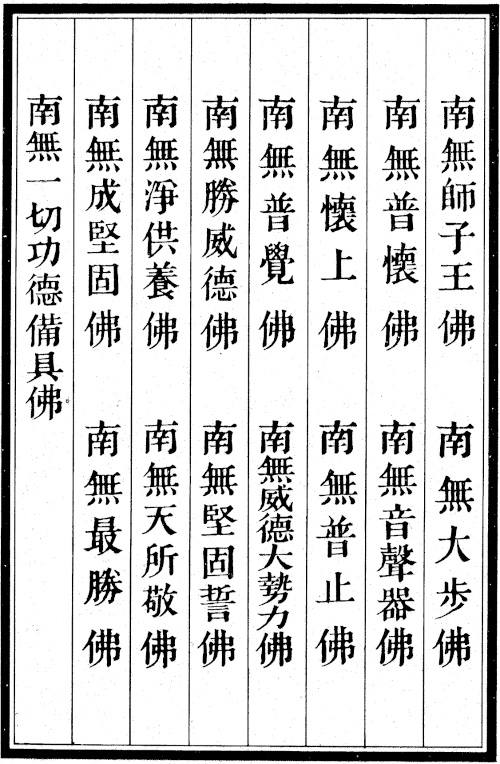 南無師子王佛

南無大步佛

南無普懷佛

南無音聲器佛

南無懷上佛

南無普止佛

南無普覺佛

南無威德大勢力佛

南無勝威德佛

南無堅固誓佛

南無淨供養佛

南無天所敬佛

南無成堅固佛

南無最勝佛

南無一切功德備具佛